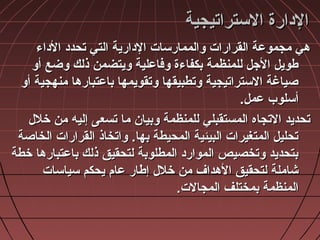 الإدارة الاستراتيجية

هي مجموعة القرارات والممارسات الإدارية التي تحدد الأداء طويل الأجل للمنظمة بكفاءة وفاعلية ويتضمن ذلك وضع أو صياغة الاستراتيجية وتطبيقها وتقويمها باعتبارها منهجية أو أسلوب عمل.

تحديد الاتجاه المستقبلي للمنظمة وبيان ما تسعى إليه من خلال تحليل المتغيرات البيئية المحيطة بها. واتخاذ القرارات الخاصة بتحديد وتخصيص الموارد المطلوبة لتحقيق ذلك باعتبارها خطة شاملة لتحقيق الأهداف من خلال إطار عام يحكم سياسات المنظمة بمختلف المجالات.